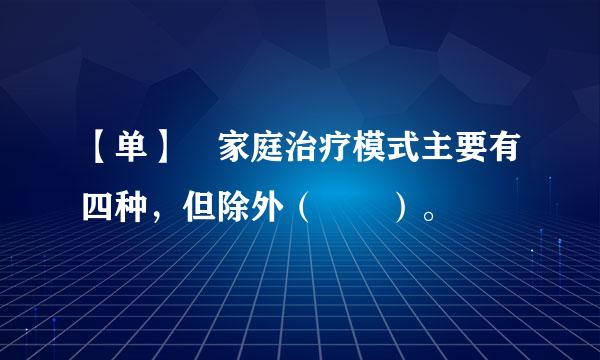 【单】 家庭治疗模式主要有四种，但除外（ ）。